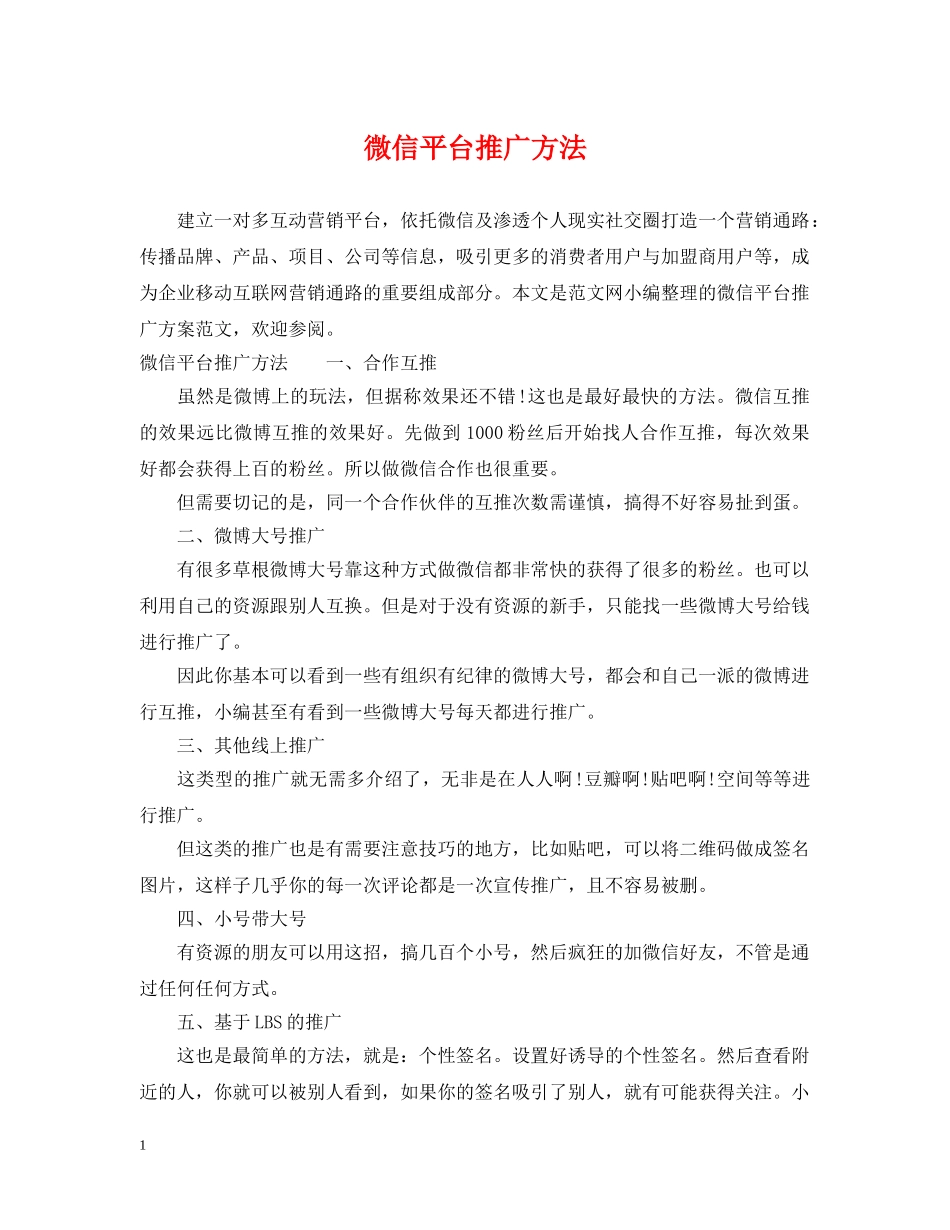 微信平台推广方法

建立一对多互动营销平台，依托微信及渗透个人现实社交圈打造一个营销通路：传播品牌、产品、项目、公司等信息，吸引更多的消费者用户与加盟商用户等，成为企业移动互联网营销通路的重要组成部分。本文是范文网小编整理的微信平台推广方案范文，欢迎参阅。

微信平台推广方法　　一、合作互推

虽然是微博上的玩法，但据称效果还不错!这也是最好最快的方法。微信互推的效果远比微博互推的效果好。先做到1000粉丝后开始找人合作互推，每次效果好都会获得上百的粉丝。所以做微信合作也很重要。

但需要切记的是，同一个合作伙伴的互推次数需谨慎，搞得不好容易扯到蛋。

二、微博大号推广

有很多草根微博大号靠这种方式做微信都非常快的获得了很多的粉丝。也可以利用自己的资源跟别人互换。但是对于没有资源的新手，只能找一些微博大号给钱进行推广了。

因此你基本可以看到一些有组织有纪律的微博大号，都会和自己一派的微博进行互推，小编甚至有看到一些微博大号每天都进行推广。

三、其他线上推广

这类型的推广就无需多介绍了，无非是在人人啊!豆瓣啊!贴吧啊!空间等等进行推广。

但这类的推广也是有需要注意技巧的地方，比如贴吧，可以将二维码做成签名图片，这样子几乎你的每一次评论都是一次宣传推广，且不容易被删。

四、小号带大号

有资源的朋友可以用这招，搞几百个小号，然后疯狂的加微信好友，不管是通过任何任何方式。

五、基于LBS的推广

这也是最简单的方法，就是：个性签名。设置好诱导的个性签名。然后查看附近的人，你就可以被别人看到，如果你的签名吸引了别人，就有可能获得关注。小

1